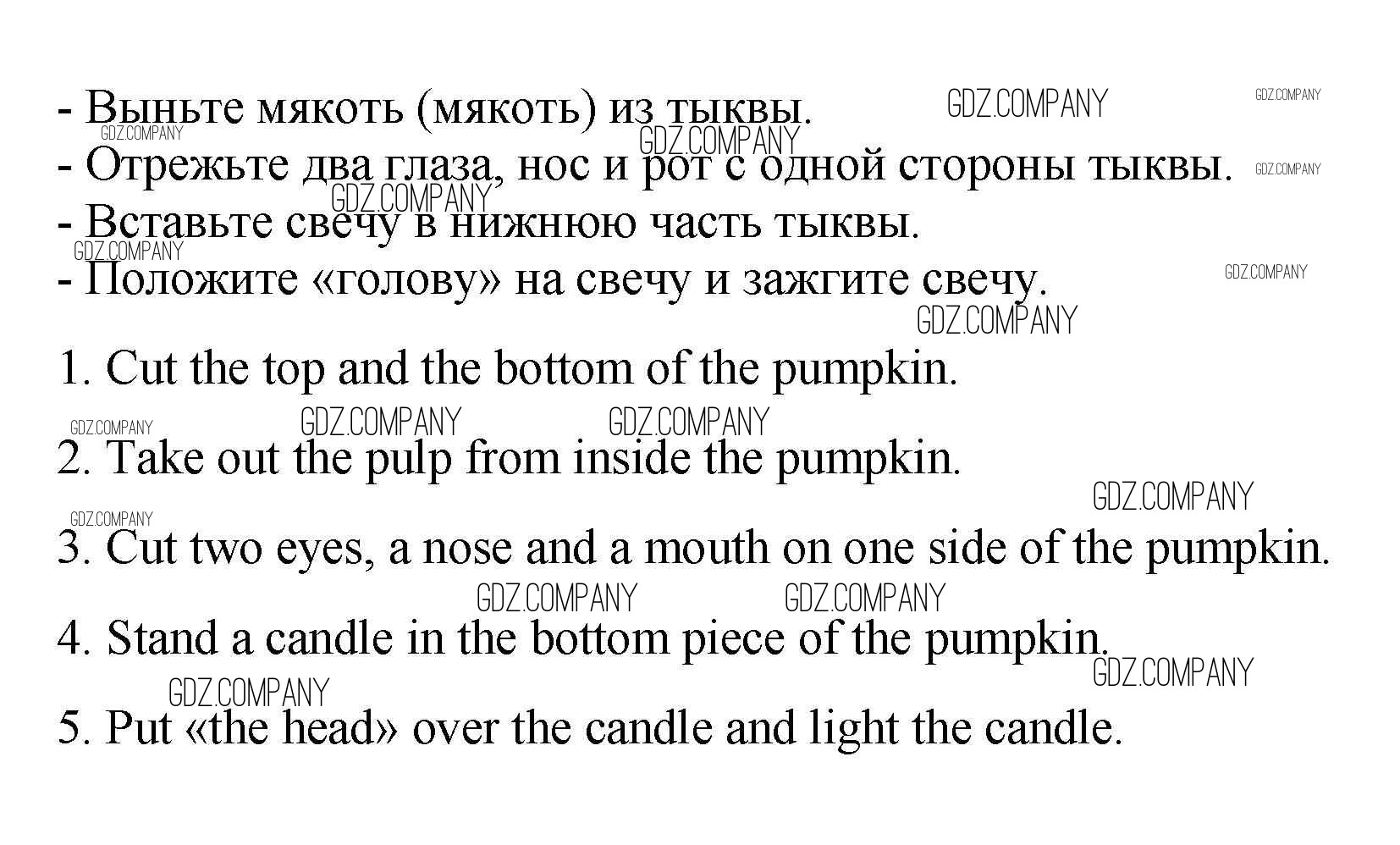 - Выньте мякоть (мякоть) из тыквы.
- Отрежьте два глаза, нос и рот с одной стороны тыквы.
- Вставьте свечу в нижнюю часть тыквы.
- Положите «голову» на свечу и зажгите свечу.

1. Cut the top and the bottom of the pumpkin.

2. Take out the pulp from inside the pumpkin.

3. Cut two eyes, a nose and a mouth on one side of the pumpkin.

4. Stand a candle in the bottom piece of the pumpkin.

5. Put «the head» over the candle and light the candle.

GDZ.COMPANY